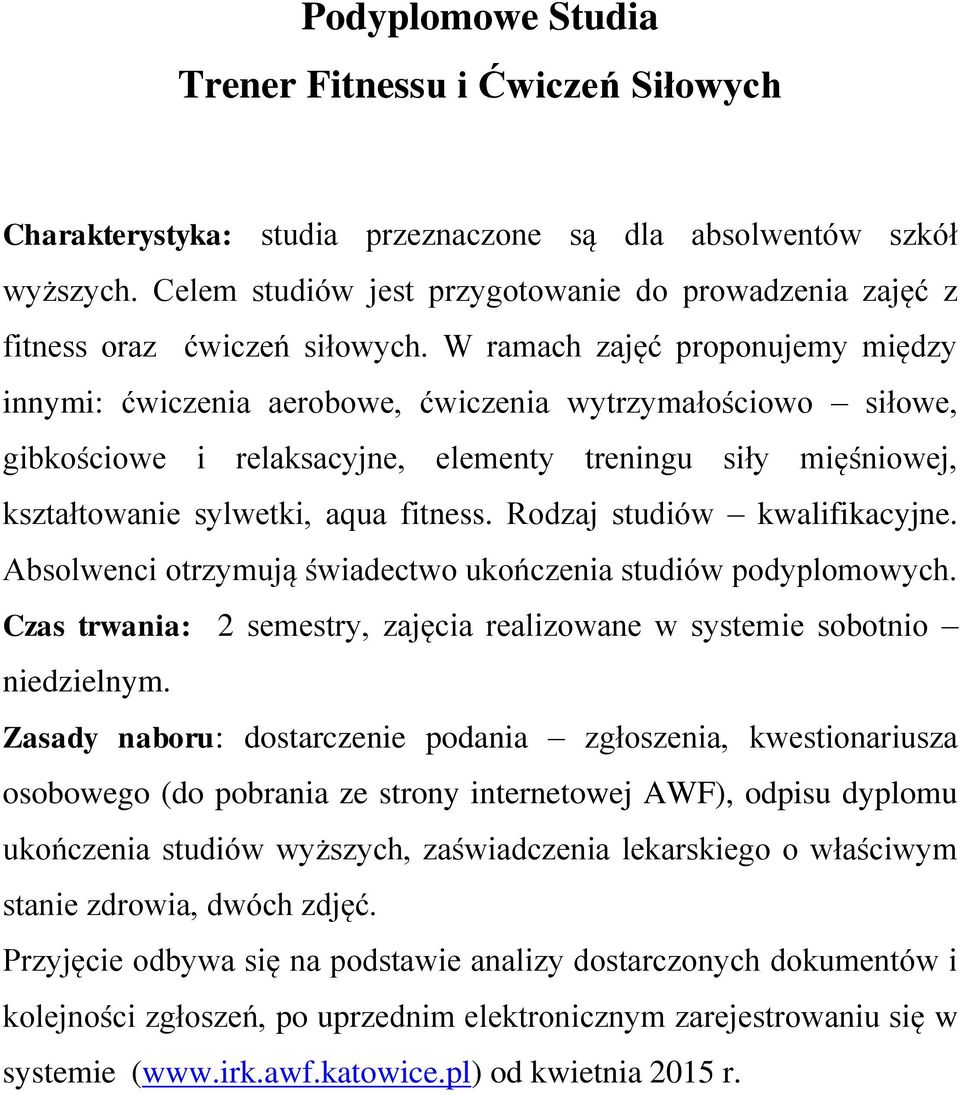 Podyplomowe Studia
Trener Fitnessu i Ćwiczeń Siłowych

Charakterystyka: studia przeznaczone są dla absolwentów szkół wyższych. Celem studiów jest przygotowanie do prowadzenia zajęć z fitness oraz ćwiczeń siłowych. W ramach zajęć proponujemy między innymi: ćwiczenia aerobowe, ćwiczenia wytrzymałościowo – siłowe, gibkościowe i relaksacyjne, elementy treningu siły mięśniowej, kształtowanie sylwetki, aqua fitness. Rodzaj studiów – kwalifikacyjne. Absolwenci otrzymują świadectwo ukończenia studiów podyplomowych.
Czas trwania: 2 semestry, zajęcia realizowane w systemie sobotnio – niedzielnym.
Zasady naboru: dostarczenie podania – zgłoszenia, kwestionariusza osobowego (do pobrania ze strony internetowej AWF), odpisu dyplomu ukończenia studiów wyższych, zaświadczenia lekarskiego o właściwym stanie zdrowia, dwóch zdjęć.
Przyjęcie odbywa się na podstawie analizy dostarczonych dokumentów i kolejności zgłoszeń, po uprzednim elektronicznym zarejestrowaniu się w systemie (www.irk.awf.katowice.pl) od kwietnia 2015 r.